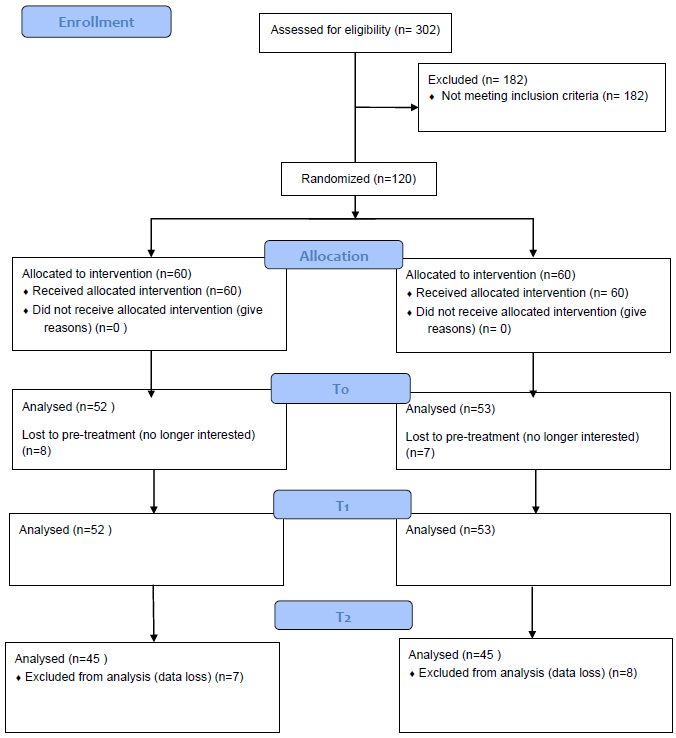 Enrollment

Assessed for eligibility (n= 302)

Excluded (n= 182)
♦ Not meeting inclusion criteria (n= 182)

Randomized (n=120)

Allocation

Allocated to intervention (n=60)
♦ Received allocated intervention (n=60)
♦ Did not receive allocated intervention (give reasons) (n=0 )

Allocated to intervention (n=60)
♦ Received allocated intervention (n= 60)
♦ Did not receive allocated intervention (give reasons) (n= 0)

T0

Analysed (n=52 )

Lost to pre-treatment (no longer interested) (n=8)

Analysed (n=53)

Lost to pre-treatment (no longer interested) (n=7)

T1

Analysed (n=52 )

Analysed (n=53)

T2

Analysed (n=45 )
♦ Excluded from analysis (data loss) (n=7)

Analysed (n=45 )
♦ Excluded from analysis (data loss) (n=8)